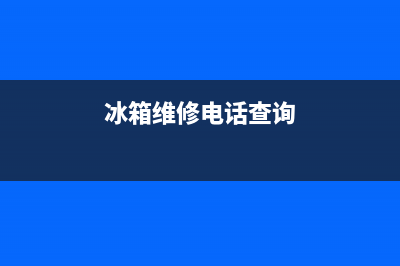 冰箱维修电话查询